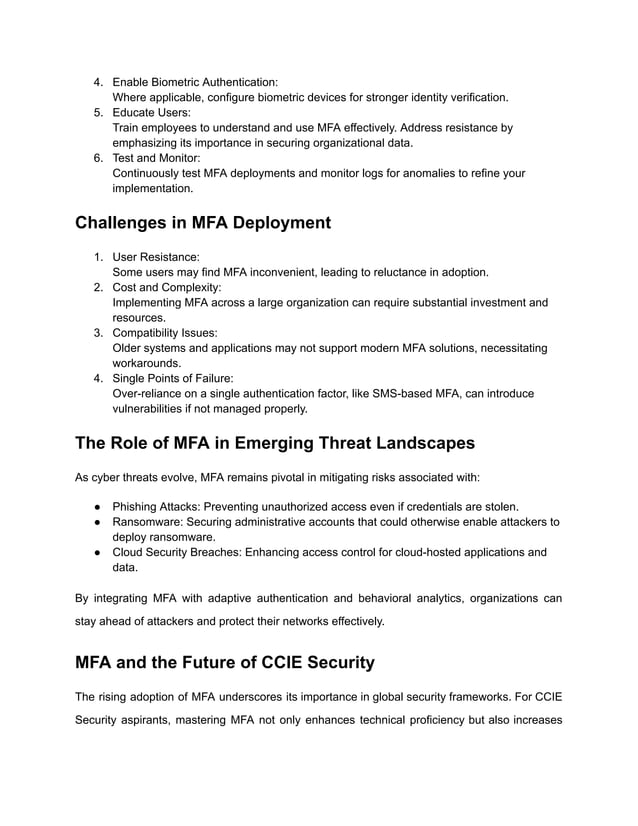 4. Enable Biometric Authentication:
Where applicable, configure biometric devices for stronger identity verification.
5. Educate Users:
Train employees to understand and use MFA effectively. Address resistance by emphasizing its importance in securing organizational data.
6. Test and Monitor:
Continuously test MFA deployments and monitor logs for anomalies to refine your implementation.

Challenges in MFA Deployment

1. User Resistance:
Some users may find MFA inconvenient, leading to reluctance in adoption.
2. Cost and Complexity:
Implementing MFA across a large organization can require substantial investment and resources.
3. Compatibility Issues:
Older systems and applications may not support modern MFA solutions, necessitating workarounds.
4. Single Points of Failure:
Over-reliance on a single authentication factor, like SMS-based MFA, can introduce vulnerabilities if not managed properly.

The Role of MFA in Emerging Threat Landscapes

As cyber threats evolve, MFA remains pivotal in mitigating risks associated with:

● Phishing Attacks: Preventing unauthorized access even if credentials are stolen.
● Ransomware: Securing administrative accounts that could otherwise enable attackers to deploy ransomware.
● Cloud Security Breaches: Enhancing access control for cloud-hosted applications and data.

By integrating MFA with adaptive authentication and behavioral analytics, organizations can stay ahead of attackers and protect their networks effectively.

MFA and the Future of CCIE Security

The rising adoption of MFA underscores its importance in global security frameworks. For CCIE Security aspirants, mastering MFA not only enhances technical proficiency but also increases